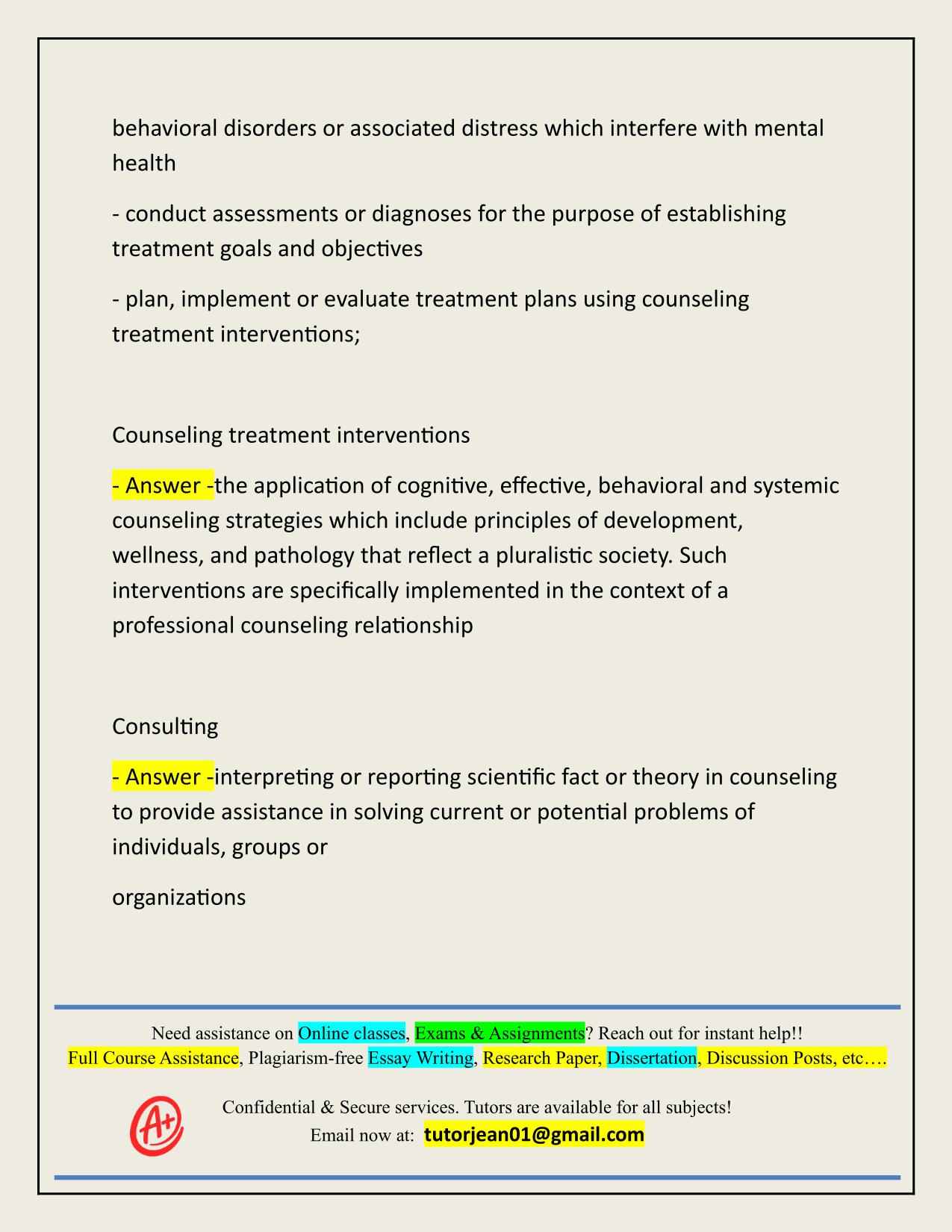 behavioral disorders or associated distress which interfere with mental health

- conduct assessments or diagnoses for the purpose of establishing treatment goals and objectives

- plan, implement or evaluate treatment plans using counseling treatment interventions;

Counseling treatment interventions

- Answer -the application of cognitive, effective, behavioral and systemic counseling strategies which include principles of development, wellness, and pathology that reflect a pluralistic society. Such interventions are specifically implemented in the context of a professional counseling relationship

Consulting

- Answer -interpreting or reporting scientific fact or theory in counseling to provide assistance in solving current or potential problems of individuals, groups or

organizations

Need assistance on Online classes, Exams & Assignments? Reach out for instant help!!
Full Course Assistance, Plagiarism-free Essay Writing, Research Paper, Dissertation, Discussion Posts, etc….

A+

Confidential & Secure services. Tutors are available for all subjects!
Email now at: tutorjean01@gmail.com